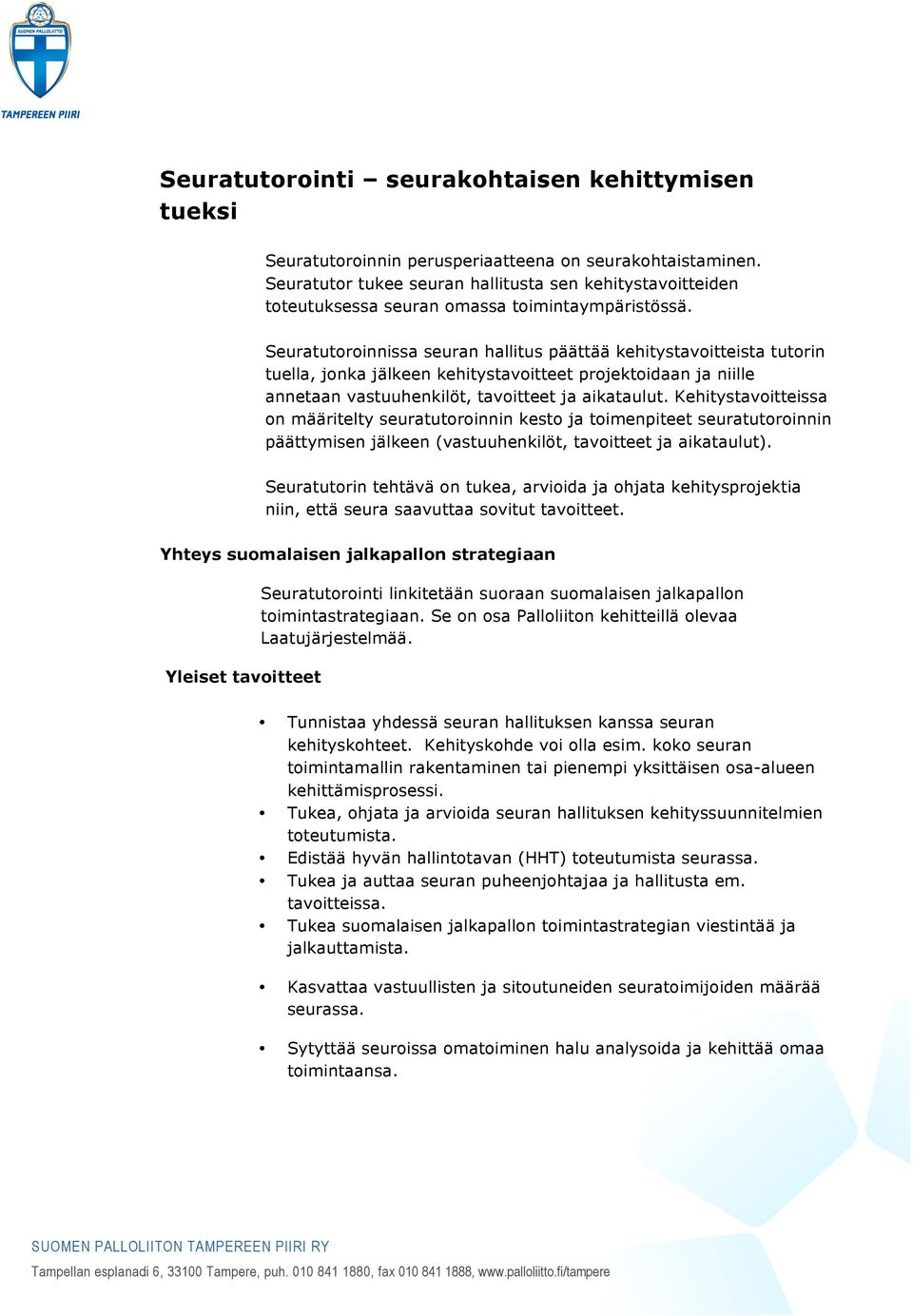 SUOMEN PALLOLIITTO
TAMPEREEN PIIRI

Seuratutorointi – seurakohtaisen kehittymisen tueksi

Seuratutoroinnin perusperiaatteena on seurakohtaistaminen. Seuratutor tukee seuran hallitusta sen kehitystavoitteiden toteutuksessa seuran omassa toimintaympäristössä.

Seuratutoroinnissa seuran hallitus päättää kehitystavoitteista tutorin tuella, jonka jälkeen kehitystavoitteet projektoidaan ja niille annetaan vastuuhenkilöt, tavoitteet ja aikataulut. Kehitystavoitteissa on määritelty seuratutoroinnin kesto ja toimenpiteet seuratutoroinnin päättymisen jälkeen (vastuuhenkilöt, tavoitteet ja aikataulut).

Seuratutorin tehtävä on tukea, arvioida ja ohjata kehitysprojektia niin, että seura saavuttaa sovitut tavoitteet.

Yhteys suomalaisen jalkapallon strategiaan

Seuratutorointi linkitetään suoraan suomalaisen jalkapallon toimintastrategiaan. Se on osa Palloliiton kehitteillä olevaa Laatujärjestelmää.

Yleiset tavoitteet

• Tunnistaa yhdessä seuran hallituksen kanssa seuran kehityskohteet. Kehityskohde voi olla esim. koko seuran toimintamallin rakentaminen tai pienempi yksittäisen osa-alueen kehittämisprosessi.
• Tukea, ohjata ja arvioida seuran hallituksen kehityssuunnitelmien toteutumista.
• Edistää hyvän hallintotavan (HHT) toteutumista seurassa.
• Tukea ja auttaa seuran puheenjohtajaa ja hallitusta em. tavoitteissa.
• Tukea suomalaisen jalkapallon toimintastrategian viestintää ja jalkauttamista.

• Kasvattaa vastuullisten ja sitoutuneiden seuratoimijoiden määrää seurassa.

• Sytyttää seuroissa omatoiminen halu analysoida ja kehittää omaa toimintaansa.

SUOMEN PALLOLIITON TAMPEREEN PIIRI RY
Tampellan esplanadi 6, 33100 Tampere, puh. 010 841 1880, fax 010 841 1888, www.palloliitto.fi/tampere